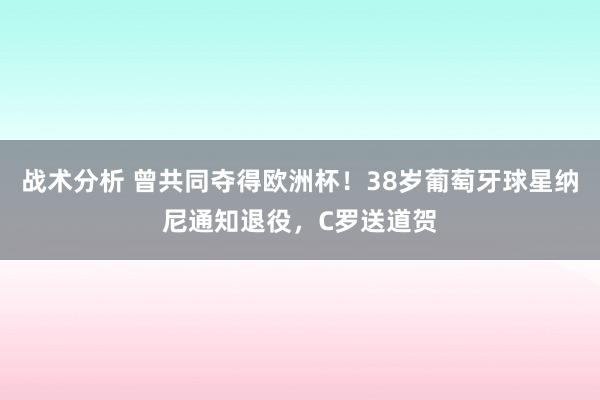 战术分析 曾共同夺得欧洲杯！38岁葡萄牙球星纳尼通知退役，C罗送道贺